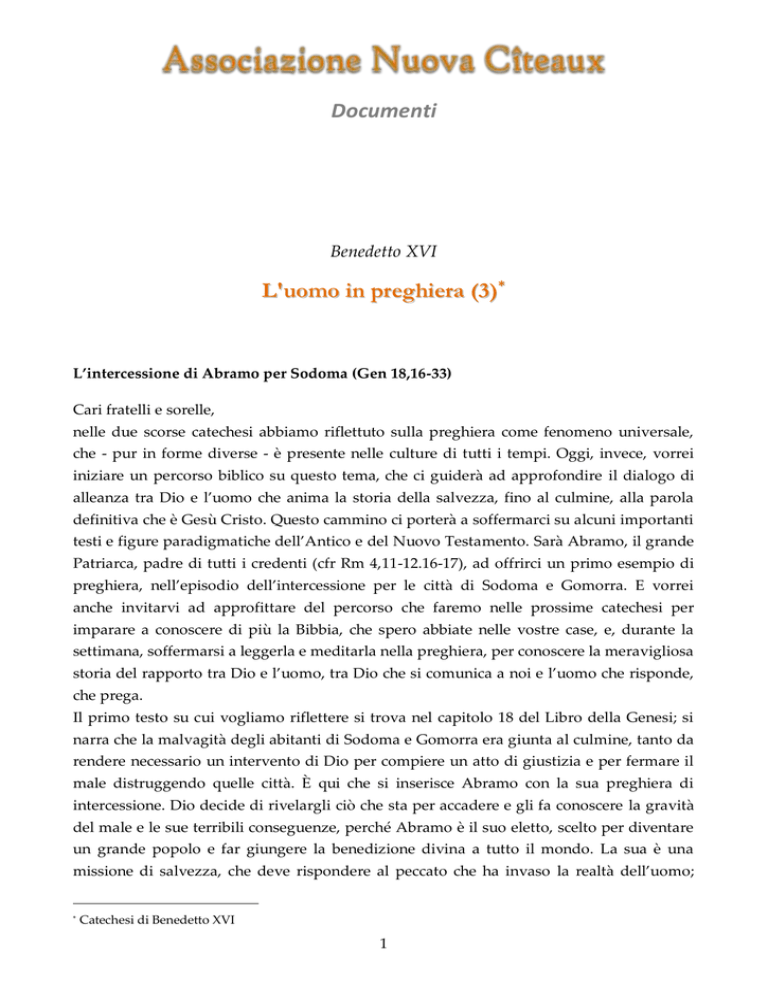 Associazione Nuova Cîteaux

Documenti

Benedetto XVI

L'uomo in preghiera (3)*

L'intercessione di Abramo per Sodoma (Gen 18,16-33)

Cari fratelli e sorelle,
nelle due scorse catechesi abbiamo riflettuto sulla preghiera come fenomeno universale, che - pur in forme diverse - è presente nelle culture di tutti i tempi. Oggi, invece, vorrei iniziare un percorso biblico su questo tema, che ci guiderà ad approfondire il dialogo di alleanza tra Dio e l'uomo che anima la storia della salvezza, fino al culmine, alla parola definitiva che è Gesù Cristo. Questo cammino ci porterà a soffermarci su alcuni importanti testi e figure paradigmatiche dell'Antico e del Nuovo Testamento. Sarà Abramo, il grande Patriarca, padre di tutti i credenti (cfr Rm 4,11-12.16-17), ad offrirci un primo esempio di preghiera, nell'episodio dell'intercessione per le città di Sodoma e Gomorra. E vorrei anche invitarvi ad approfittare del percorso che faremo nelle prossime catechesi per imparare a conoscere di più la Bibbia, che spero abbiate nelle vostre case, e, durante la settimana, soffermarsi a leggerla e meditarla nella preghiera, per conoscere la meravigliosa storia del rapporto tra Dio e l'uomo, tra Dio che si comunica a noi e l'uomo che risponde, che prega.
Il primo testo su cui vogliamo riflettere si trova nel capitolo 18 del Libro della Genesi; si narra che la malvagità degli abitanti di Sodoma e Gomorra era giunta al culmine, tanto da rendere necessario un intervento di Dio per compiere un atto di giustizia e per fermare il male distruggendo quelle città. È qui che si inserisce Abramo con la sua preghiera di intercessione. Dio decide di rivelargli ciò che sta per accadere e gli fa conoscere la gravità del male e le sue terribili conseguenze, perché Abramo è il suo eletto, scelto per diventare un grande popolo e far giungere la benedizione divina a tutto il mondo. La sua è una missione di salvezza, che deve rispondere al peccato che ha invaso la realtà dell'uomo;

* Catechesi di Benedetto XVI

1